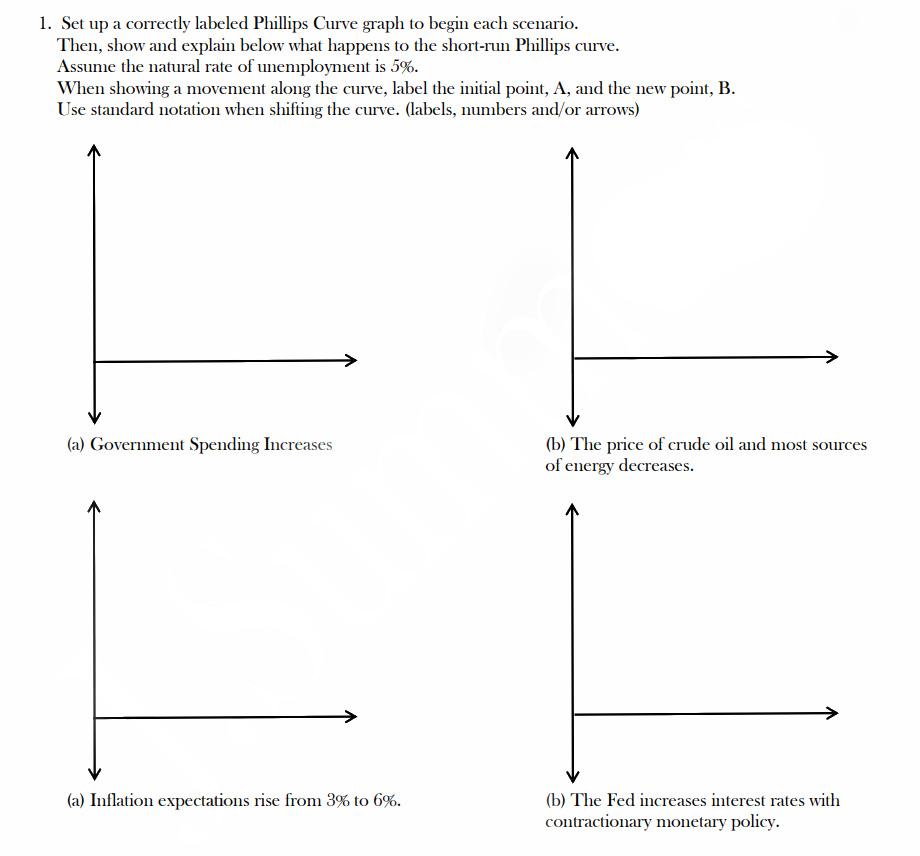 1. Set up a correctly labeled Phillips Curve graph to begin each scenario.
Then, show and explain below what happens to the short-run Phillips curve.
Assume the natural rate of unemployment is 5%.
When showing a movement along the curve, label the initial point, A, and the new point, B.
Use standard notation when shifting the curve. (labels, numbers and/or arrows)

(a) Government Spending Increases

(b) The price of crude oil and most sources of energy decreases.

(a) Inflation expectations rise from 3% to 6%.

(b) The Fed increases interest rates with contractionary monetary policy.